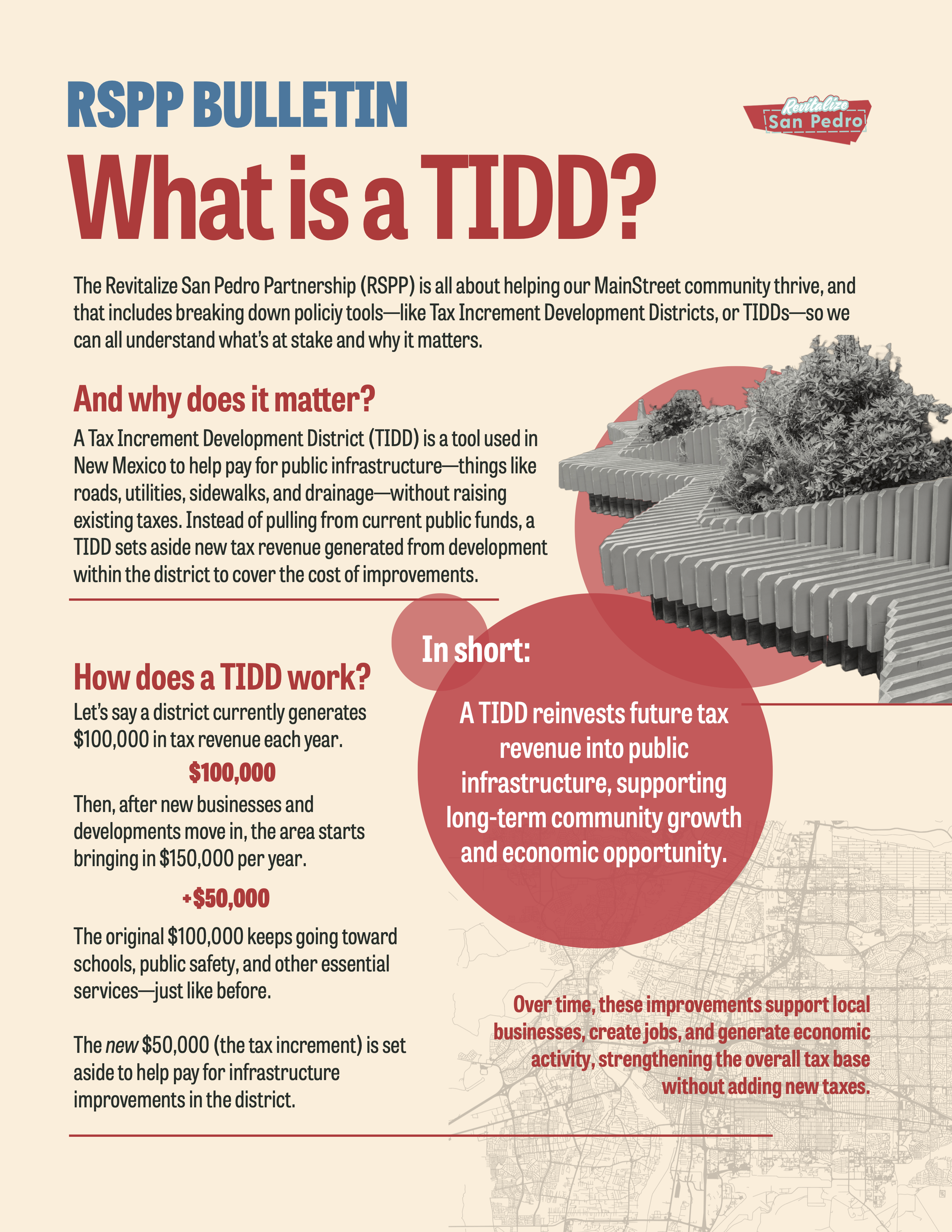 RSPP BULLETIN

Revitalize
San Pedro

What is a TIDD?

The Revitalize San Pedro Partnership (RSPP) is all about helping our MainStreet community thrive, and that includes breaking down policiy tools—like Tax Increment Development Districts, or TIDDs—so we can all understand what's at stake and why it matters.

And why does it matter?

A Tax Increment Development District (TIDD) is a tool used in New Mexico to help pay for public infrastructure—things like roads, utilities, sidewalks, and drainage—without raising existing taxes. Instead of pulling from current public funds, a TIDD sets aside new tax revenue generated from development within the district to cover the cost of improvements.

How does a TIDD work?

Let's say a district currently generates $100,000 in tax revenue each year.

$100,000

Then, after new businesses and developments move in, the area starts bringing in $150,000 per year.

+$50,000

The original $100,000 keeps going toward schools, public safety, and other essential services—just like before.

The new $50,000 (the tax increment) is set aside to help pay for infrastructure improvements in the district.

In short:

A TIDD reinvests future tax revenue into public infrastructure, supporting long-term community growth and economic opportunity.

Over time, these improvements support local businesses, create jobs, and generate economic activity, strengthening the overall tax base without adding new taxes.